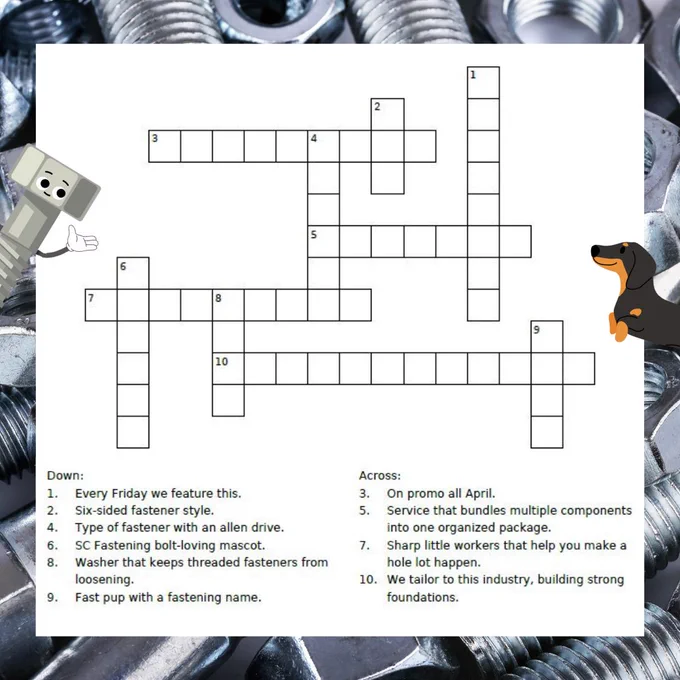 1
2
3
4
5
6
7
8
9
10

Down:
1. Every Friday we feature this.
2. Six-sided fastener style.
4. Type of fastener with an allen drive.
6. SC Fastening bolt-loving mascot.
8. Washer that keeps threaded fasteners from loosening.
9. Fast pup with a fastening name.

Across:
3. On promo all April.
5. Service that bundles multiple components into one organized package.
7. Sharp little workers that help you make a hole lot happen.
10. We tailor to this industry, building strong foundations.